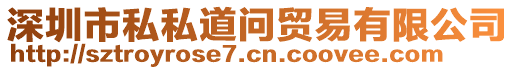 深圳市私私道问贸易有限公司
http://sztroyrose7.cn.coovee.com